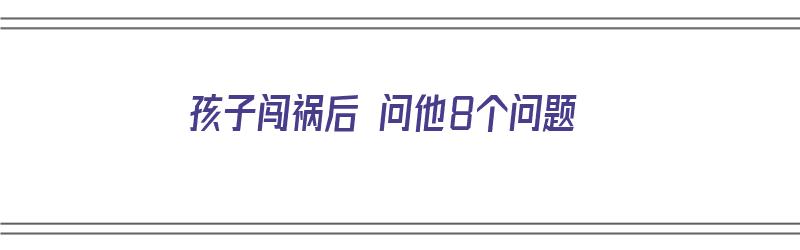 孩子闯祸后 问他8个问题